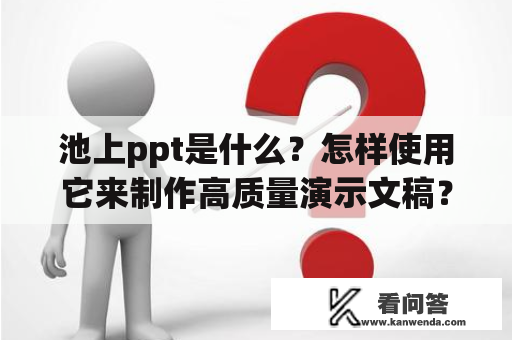 池上ppt是什么？怎样使用它来制作高质量演示文稿？

看问答
www.kanwenda.com